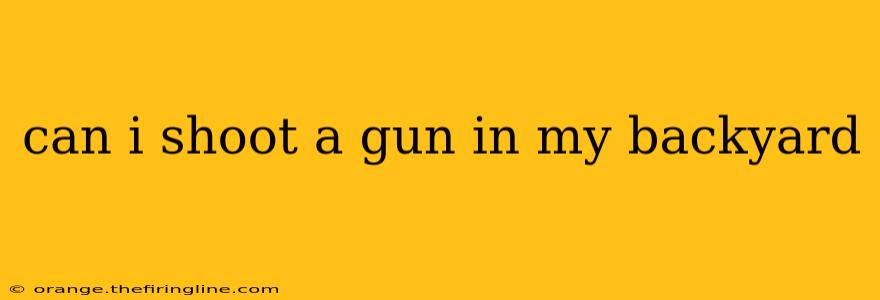 can i shoot a gun in my backyard

© orange.thefiringline.com